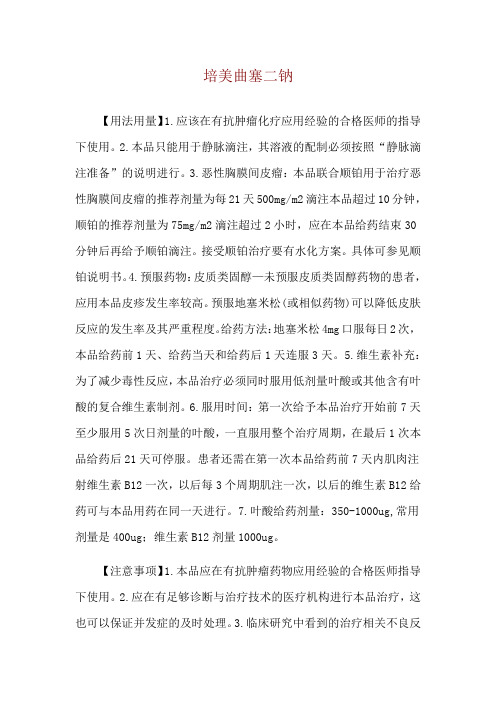 培美曲塞二钠

【用法用量】1.应该在有抗肿瘤化疗应用经验的合格医师的指导下使用。2.本品只能用于静脉滴注，其溶液的配制必须按照“静脉滴注准备”的说明进行。3.恶性胸膜间皮瘤：本品联合顺铂用于治疗恶性胸膜间皮瘤的推荐剂量为每21天500mg/m2滴注本品超过10分钟，顺铂的推荐剂量为75mg/m2滴注超过2小时，应在本品给药结束30分钟后再给予顺铂滴注。接受顺铂治疗要有水化方案。具体可参见顺铂说明书。4.预服药物：皮质类固醇—未预服皮质类固醇药物的患者，应用本品皮疹发生率较高。预服地塞米松（或相似药物）可以降低皮肤反应的发生率及其严重程度。给药方法：地塞米松4mg口服每日2次，本品给药前1天、给药当天和给药后1天连服3天。5.维生素补充：为了减少毒性反应，本品治疗必须同时服用低剂量叶酸或其他含有叶酸的复合维生素制剂。6.服用时间：第一次给予本品治疗开始前7天至少服用5次日剂量的叶酸，一直服用整个治疗周期，在最后1次本品给药后21天可停服。患者还需在第一次本品给药前7天内肌肉注射维生素B12一次，以后每3个周期肌注一次，以后的维生素B12给药可与本品用药在同一天进行。7.叶酸给药剂量：350-1000ug,常用剂量是400ug；维生素B12剂量1000ug。

【注意事项】1.本品应在有抗肿瘤药物应用经验的合格医师指导下使用。2.应在有足够诊断与治疗技术的医疗机构进行本品治疗，这也可以保证并发症的及时处理。3.临床研究中看到的治疗相关不良反